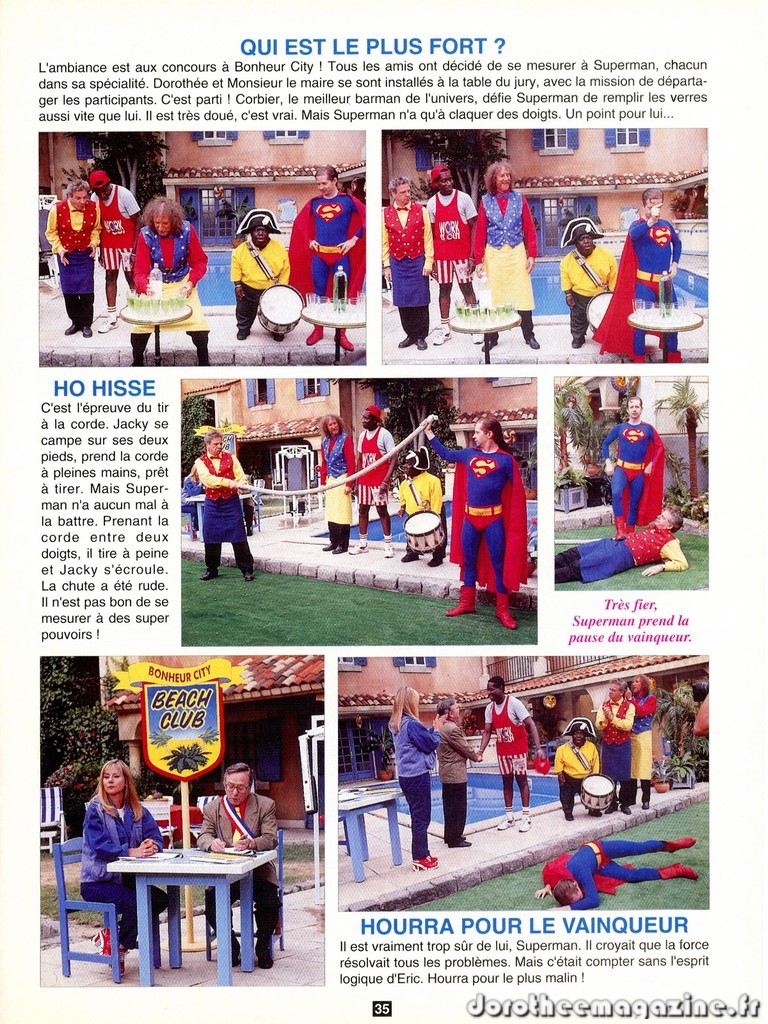 QUI EST LE PLUS FORT ?

L'ambiance est aux concours à Bonheur City ! Tous les amis ont décidé de se mesurer à Superman, chacun dans sa spécialité. Dorothée et Monsieur le maire se sont installés à la table du jury, avec la mission de départager les participants. C'est parti ! Corbier, le meilleur barman de l'univers, défie Superman de remplir les verres aussi vite que lui. Il est très doué, c'est vrai. Mais Superman n'a qu'à claquer des doigts. Un point pour lui...

HO HISSE

C'est l'épreuve du tir à la corde. Jacky se campe sur ses deux pieds, prend la corde à pleines mains, prêt à tirer. Mais Superman n'a aucun mal à la battre. Prenant la corde entre deux doigts, il tire à peine et Jacky s'écroule. La chute a été rude. Il n'est pas bon de se mesurer à des super pouvoirs !

Très fier, Superman prend la pause du vainqueur.

BONHEUR CITY
BEACH CLUB

HOURRA POUR LE VAINQUEUR

Il est vraiment trop sûr de lui, Superman. Il croyait que la force résolvait tous les problèmes. Mais c'était compter sans l'esprit logique d'Eric. Hourra pour le plus malin !

35

dorotheemagazine.fr